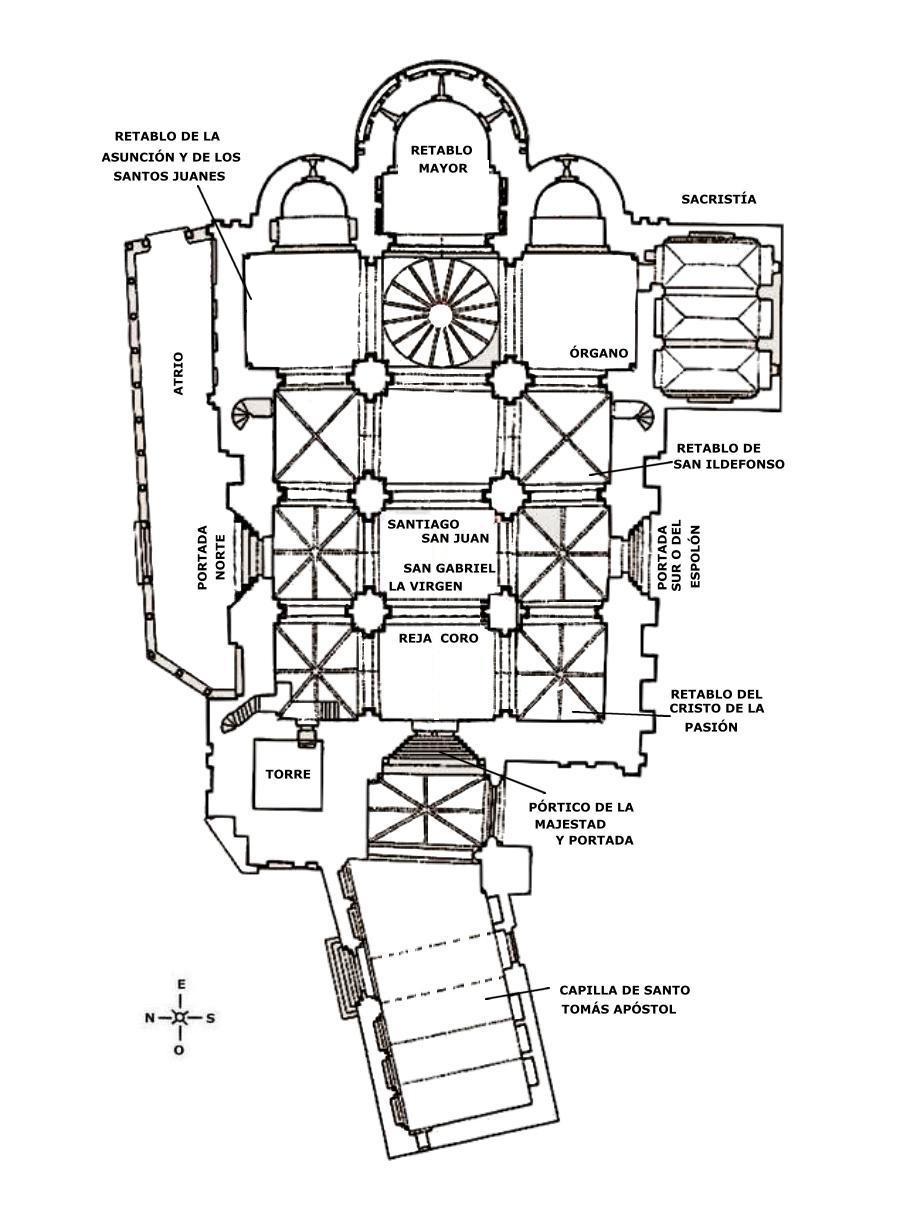 RETABLO DE LA ASUNCIÓN Y DE LOS SANTOS JUANES

RETABLO MAYOR

SACRISTÍA

ATRIO

ÓRGANO

RETABLO DE SAN ILDEFONSO

PORTADA NORTE

SANTIAGO
SAN JUAN
SAN GABRIEL
LA VIRGEN

PORTADA SUR O DEL ESPOLÓN

REJA CORO

RETABLO DEL CRISTO DE LA PASIÓN

TORRE

PÓRTICO DE LA MAJESTAD Y PORTADA

CAPILLA DE SANTO TOMÁS APÓSTOL

E
N
S
O